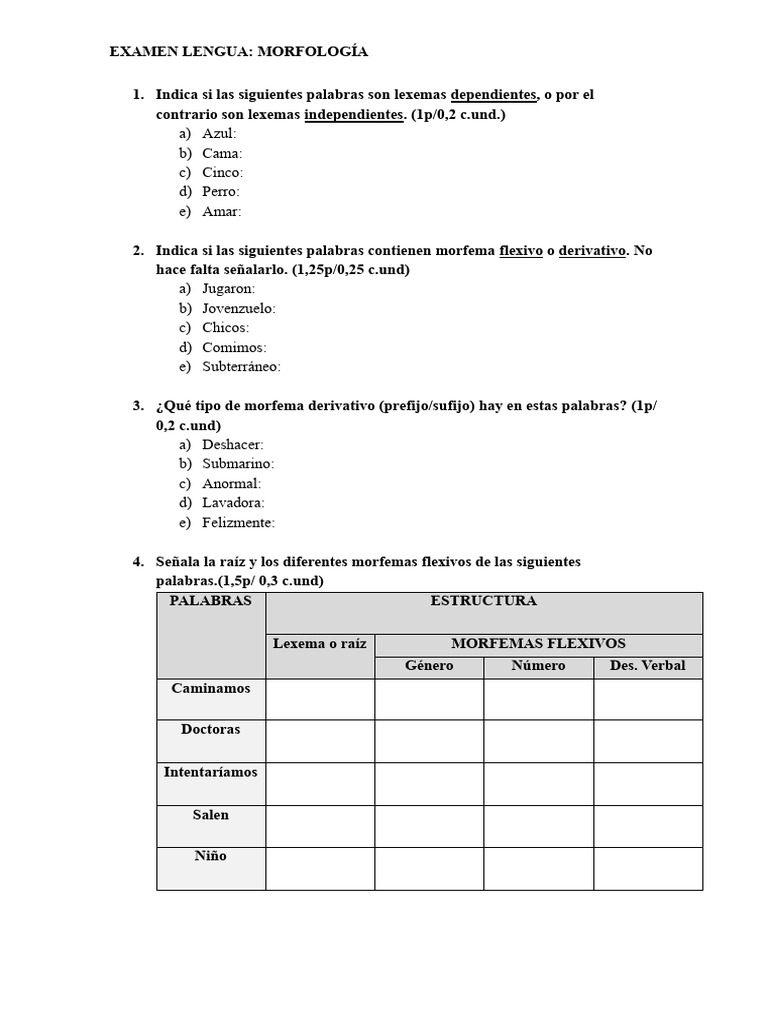 EXAMEN LENGUA: MORFOLOGÍA

1. Indica si las siguientes palabras son lexemas dependientes, o por el contrario son lexemas independientes. (1p/0,2 c.und.)
a) Azul:
b) Cama:
c) Cinco:
d) Perro:
e) Amar:

2. Indica si las siguientes palabras contienen morfema flexivo o derivativo. No hace falta señalarlo. (1,25p/0,25 c.und)
a) Jugaron:
b) Jovenzuelo:
c) Chicos:
d) Comimos:
e) Subterráneo:

3. ¿Qué tipo de morfema derivativo (prefijo/sufijo) hay en estas palabras? (1p/ 0,2 c.und)
a) Deshacer:
b) Submarino:
c) Anormal:
d) Lavadora:
e) Felizmente:

4. Señala la raíz y los diferentes morfemas flexivos de las siguientes palabras.(1,5p/ 0,3 c.und)

| PALABRAS | ESTRUCTURA | | | |
|---|---|---|---|---|
| | Lexema o raíz | MORFEMAS FLEXIVOS | | |
| | | Género | Número | Des. Verbal |
| Caminamos | | | | |
| Doctoras | | | | |
| Intentaríamos | | | | |
| Salen | | | | |
| Niño | | | | |